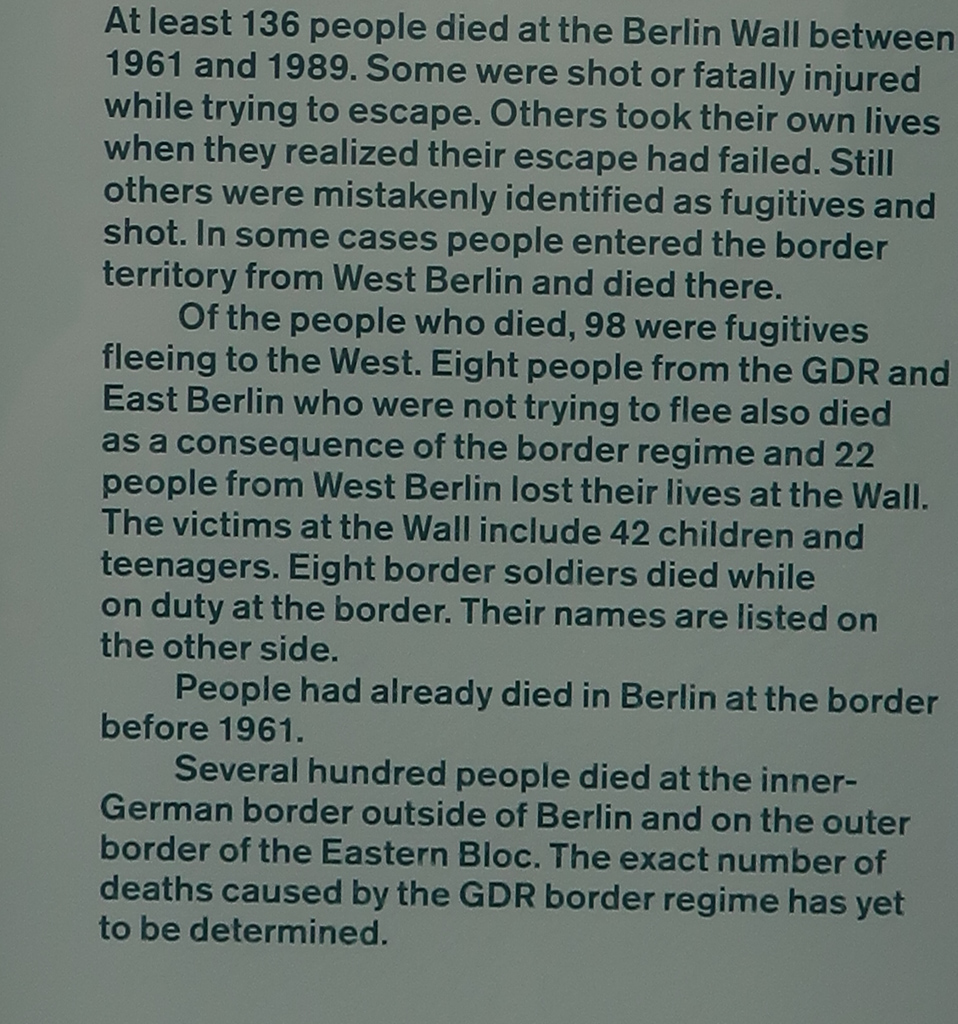 At least 136 people died at the Berlin Wall between 1961 and 1989. Some were shot or fatally injured while trying to escape. Others took their own lives when they realized their escape had failed. Still others were mistakenly identified as fugitives and shot. In some cases people entered the border territory from West Berlin and died there.

Of the people who died, 98 were fugitives fleeing to the West. Eight people from the GDR and East Berlin who were not trying to flee also died as a consequence of the border regime and 22 people from West Berlin lost their lives at the Wall. The victims at the Wall include 42 children and teenagers. Eight border soldiers died while on duty at the border. Their names are listed on the other side.

People had already died in Berlin at the border before 1961.

Several hundred people died at the inner-German border outside of Berlin and on the outer border of the Eastern Bloc. The exact number of deaths caused by the GDR border regime has yet to be determined.